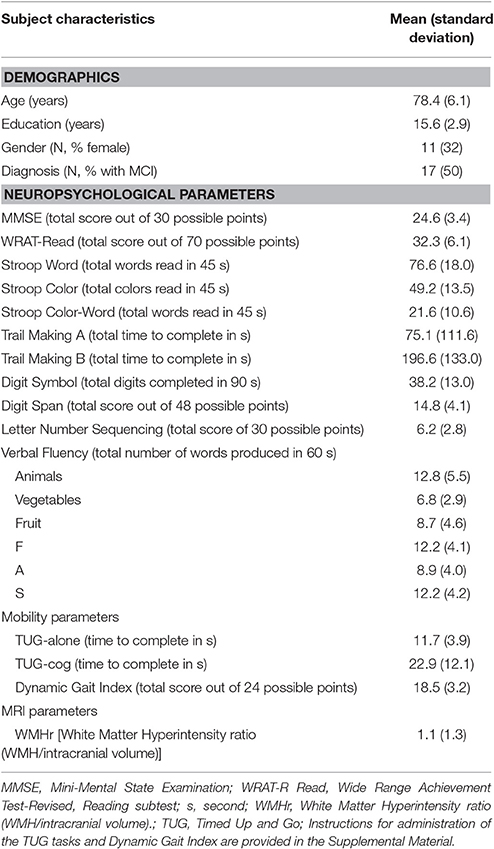 | Subject characteristics | Mean (standard deviation) |
|---|---|
| **DEMOGRAPHICS** | |
| Age (years) | 78.4 (6.1) |
| Education (years) | 15.6 (2.9) |
| Gender (N, % female) | 11 (32) |
| Diagnosis (N, % with MCI) | 17 (50) |
| **NEUROPSYCHOLOGICAL PARAMETERS** | |
| MMSE (total score out of 30 possible points) | 24.6 (3.4) |
| WRAT-Read (total score out of 70 possible points) | 32.3 (6.1) |
| Stroop Word (total words read in 45 s) | 76.6 (18.0) |
| Stroop Color (total colors read in 45 s) | 49.2 (13.5) |
| Stroop Color-Word (total words read in 45 s) | 21.6 (10.6) |
| Trail Making A (total time to complete in s) | 75.1 (111.6) |
| Trail Making B (total time to complete in s) | 196.6 (133.0) |
| Digit Symbol (total digits completed in 90 s) | 38.2 (13.0) |
| Digit Span (total score out of 48 possible points) | 14.8 (4.1) |
| Letter Number Sequencing (total score of 30 possible points) | 6.2 (2.8) |
| Verbal Fluency (total number of words produced in 60 s) | |
| Animals | 12.8 (5.5) |
| Vegetables | 6.8 (2.9) |
| Fruit | 8.7 (4.6) |
| F | 12.2 (4.1) |
| A | 8.9 (4.0) |
| S | 12.2 (4.2) |
| Mobility parameters | |
| TUG-alone (time to complete in s) | 11.7 (3.9) |
| TUG-cog (time to complete in s) | 22.9 (12.1) |
| Dynamic Gait Index (total score out of 24 possible points) | 18.5 (3.2) |
| MRI parameters | |
| WMHr [White Matter Hyperintensity ratio (WMH/intracranial volume)] | 1.1 (1.3) |

MMSE, Mini-Mental State Examination; WRAT-R Read, Wide Range Achievement Test-Revised, Reading subtest; s, second; WMHr, White Matter Hyperintensity ratio (WMH/intracranial volume).; TUG, Timed Up and Go; Instructions for administration of the TUG tasks and Dynamic Gait Index are provided in the Supplemental Material.